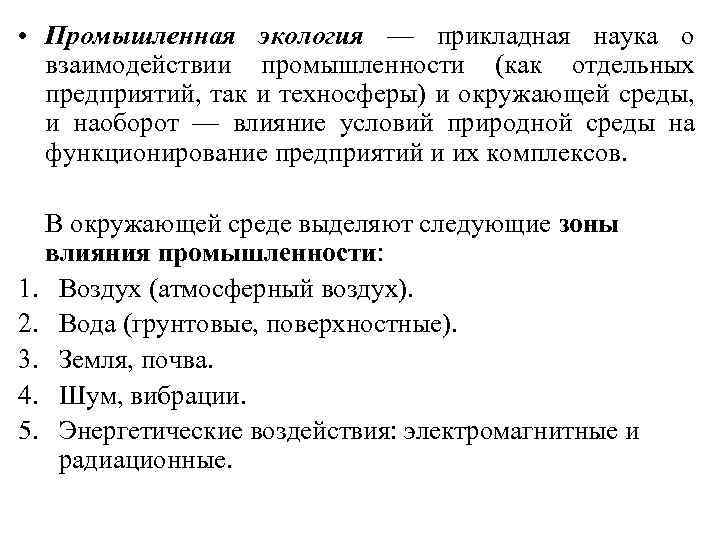 • Промышленная экология — прикладная наука о взаимодействии промышленности (как отдельных предприятий, так и техносферы) и окружающей среды, и наоборот — влияние условий природной среды на функционирование предприятий и их комплексов.

В окружающей среде выделяют следующие зоны влияния промышленности:

1. Воздух (атмосферный воздух).
2. Вода (грунтовые, поверхностные).
3. Земля, почва.
4. Шум, вибрации.
5. Энергетические воздействия: электромагнитные и радиационные.